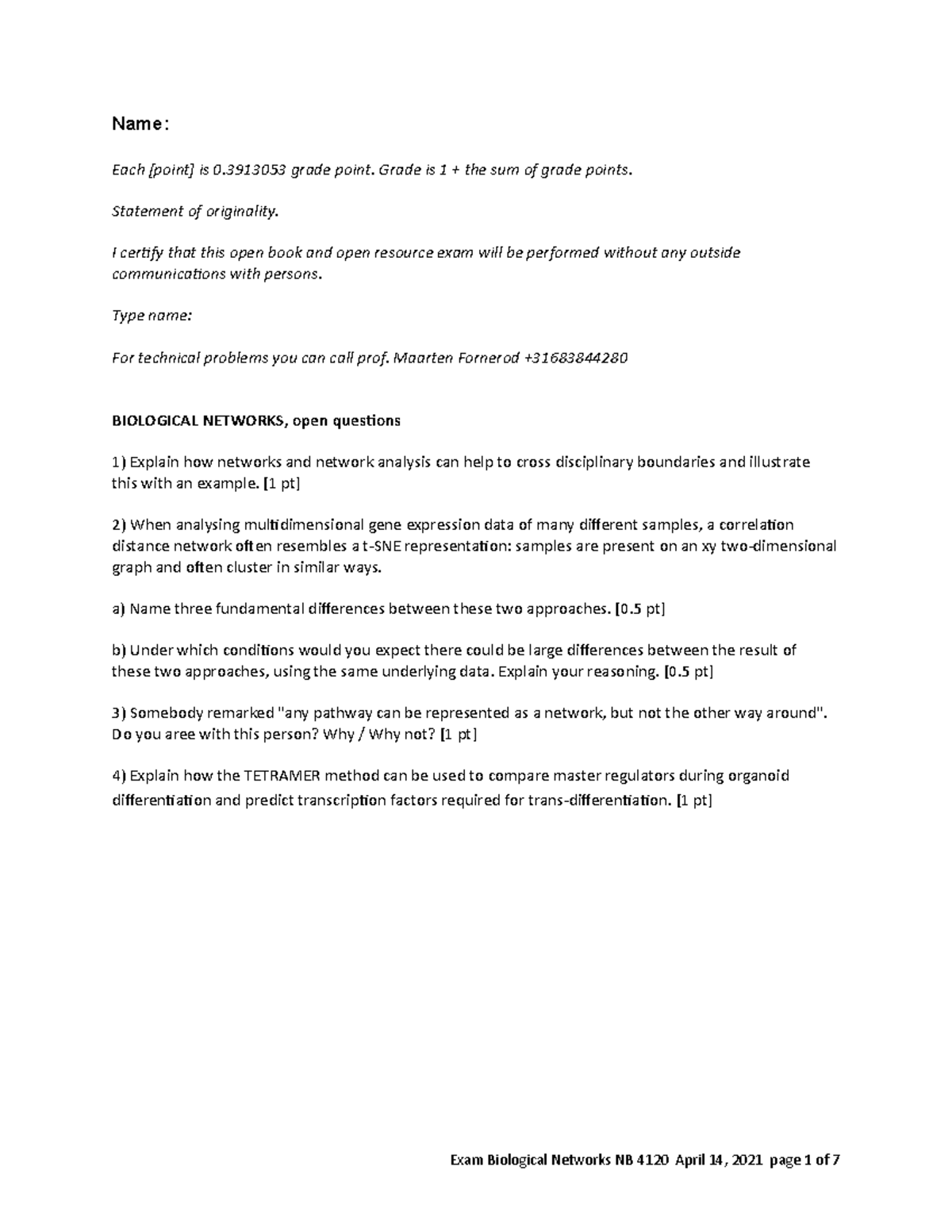 Name:

Each [point] is 0.3913053 grade point. Grade is 1 + the sum of grade points.

Statement of originality.

I certify that this open book and open resource exam will be performed without any outside communications with persons.

Type name:

For technical problems you can call prof. Maarten Fornerod +31683844280

BIOLOGICAL NETWORKS, open questions

1) Explain how networks and network analysis can help to cross disciplinary boundaries and illustrate this with an example. [1 pt]

2) When analysing multidimensional gene expression data of many different samples, a correlation distance network often resembles a t-SNE representation: samples are present on an xy two-dimensional graph and often cluster in similar ways.

a) Name three fundamental differences between these two approaches. [0.5 pt]

b) Under which conditions would you expect there could be large differences between the result of these two approaches, using the same underlying data. Explain your reasoning. [0.5 pt]

3) Somebody remarked "any pathway can be represented as a network, but not the other way around". Do you aree with this person? Why / Why not? [1 pt]

4) Explain how the TETRAMER method can be used to compare master regulators during organoid differentiation and predict transcription factors required for trans-differentiation. [1 pt]

Exam Biological Networks NB 4120 April 14, 2021 page 1 of 7